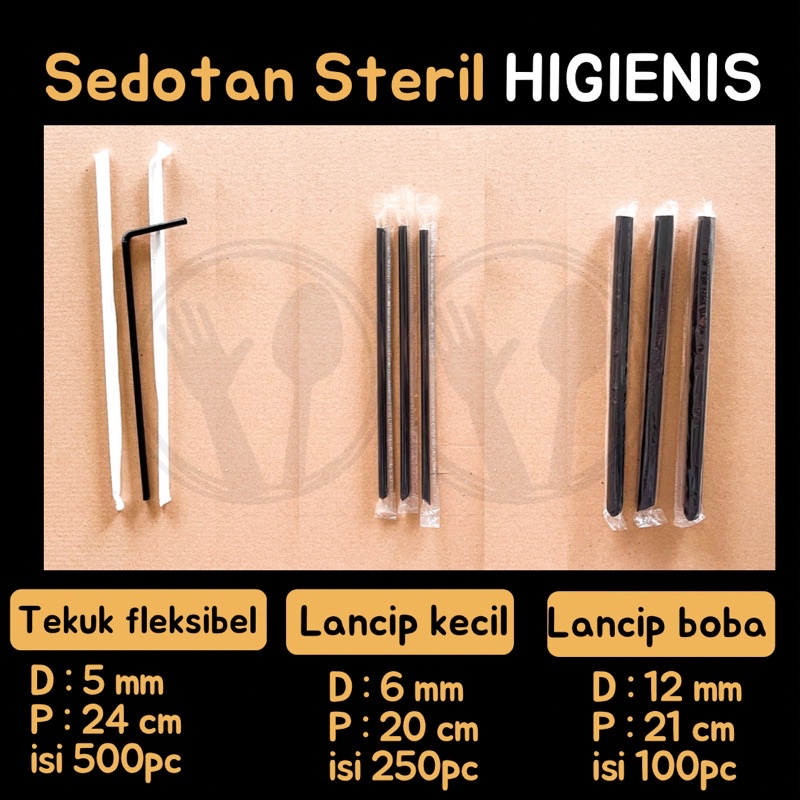 Sedotan Steril HIGIENIS

Tekuk fleksibel
D : 5 mm
P : 24 cm
isi 500pc

Lancip kecil
D : 6 mm
P : 20 cm
isi 250pc

Lancip boba
D : 12 mm
P : 21 cm
isi 100pc